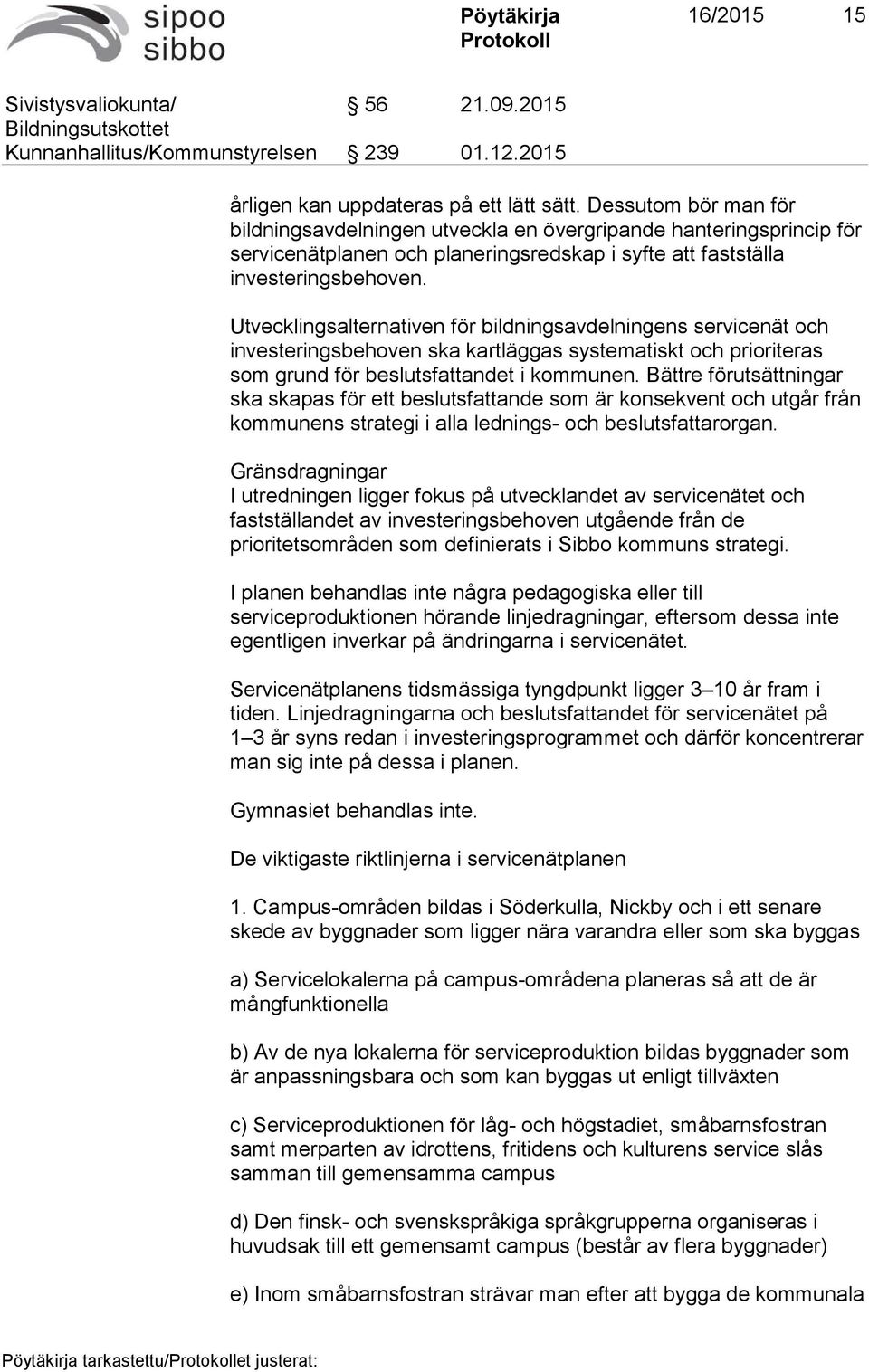 sipoo
sibbo

Pöytäkirja
Protokoll

16/2015 15

Sivistysvaliokunta/ Bildningsutskottet § 56 21.09.2015
Kunnanhallitus/Kommunstyrelsen § 239 01.12.2015

årligen kan uppdateras på ett lätt sätt. Dessutom bör man för bildningsavdelningen utveckla en övergripande hanteringsprincip för servicenätplanen och planeringsredskap i syfte att fastställa investeringsbehoven.

Utvecklingsalternativen för bildningsavdelningens servicenät och investeringsbehoven ska kartläggas systematiskt och prioriteras som grund för beslutsfattandet i kommunen. Bättre förutsättningar ska skapas för ett beslutsfattande som är konsekvent och utgår från kommunens strategi i alla lednings- och beslutsfattarorgan.

Gränsdragningar
I utredningen ligger fokus på utvecklandet av servicenätet och fastställandet av investeringsbehoven utgående från de prioritetsområden som definierats i Sibbo kommuns strategi.

I planen behandlas inte några pedagogiska eller till serviceproduktionen hörande linjedragningar, eftersom dessa inte egentligen inverkar på ändringarna i servicenätet.

Servicenätplanens tidsmässiga tyngdpunkt ligger 3–10 år fram i tiden. Linjedragningarna och beslutsfattandet för servicenätet på 1–3 år syns redan i investeringsprogrammet och därför koncentrerar man sig inte på dessa i planen.

Gymnasiet behandlas inte.

De viktigaste riktlinjerna i servicenätplanen

1. Campus-områden bildas i Söderkulla, Nickby och i ett senare skede av byggnader som ligger nära varandra eller som ska byggas

a) Servicelokalerna på campus-områdena planeras så att de är mångfunktionella

b) Av de nya lokalerna för serviceproduktion bildas byggnader som är anpassningsbara och som kan byggas ut enligt tillväxten

c) Serviceproduktionen för låg- och högstadiet, småbarnsfostran samt merparten av idrottens, fritidens och kulturens service slås samman till gemensamma campus

d) Den finsk- och svenskspråkiga språkgrupperna organiseras i huvudsak till ett gemensamt campus (består av flera byggnader)

e) Inom småbarnsfostran strävar man efter att bygga de kommunala

Pöytäkirja tarkastettu/Protokollet justerat: